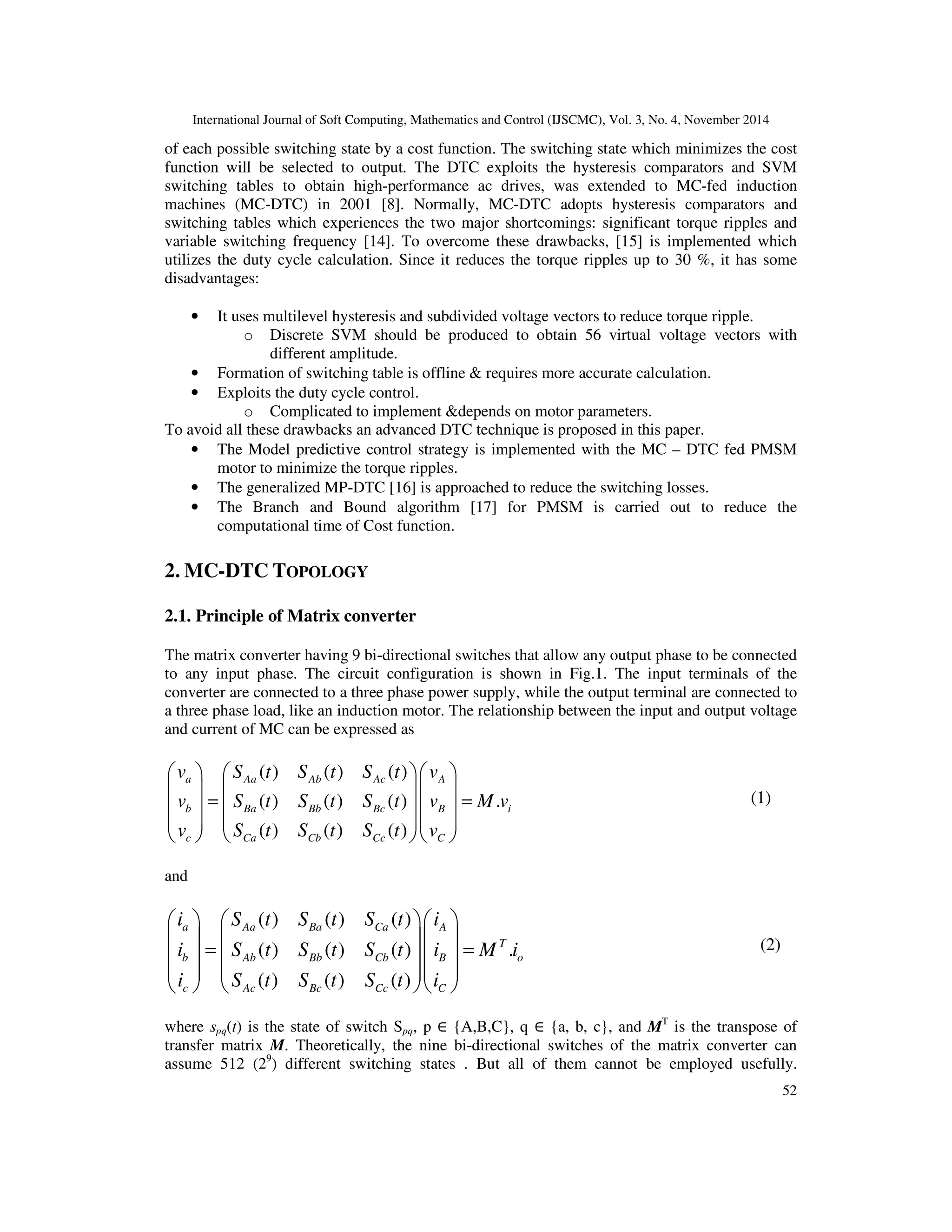 International Journal of Soft Computing, Mathematics and Control (IJSCMC), Vol. 3, No. 4, November 2014

of each possible switching state by a cost function. The switching state which minimizes the cost function will be selected to output. The DTC exploits the hysteresis comparators and SVM switching tables to obtain high-performance ac drives, was extended to MC-fed induction machines (MC-DTC) in 2001 [8]. Normally, MC-DTC adopts hysteresis comparators and switching tables which experiences the two major shortcomings: significant torque ripples and variable switching frequency [14]. To overcome these drawbacks, [15] is implemented which utilizes the duty cycle calculation. Since it reduces the torque ripples up to 30 %, it has some disadvantages:

• It uses multilevel hysteresis and subdivided voltage vectors to reduce torque ripple.
  o Discrete SVM should be produced to obtain 56 virtual voltage vectors with different amplitude.
• Formation of switching table is offline & requires more accurate calculation.
• Exploits the duty cycle control.
  o Complicated to implement &depends on motor parameters.

To avoid all these drawbacks an advanced DTC technique is proposed in this paper.
• The Model predictive control strategy is implemented with the MC – DTC fed PMSM motor to minimize the torque ripples.
• The generalized MP-DTC [16] is approached to reduce the switching losses.
• The Branch and Bound algorithm [17] for PMSM is carried out to reduce the computational time of Cost function.

2. MC-DTC TOPOLOGY

2.1. Principle of Matrix converter

The matrix converter having 9 bi-directional switches that allow any output phase to be connected to any input phase. The circuit configuration is shown in Fig.1. The input terminals of the converter are connected to a three phase power supply, while the output terminal are connected to a three phase load, like an induction motor. The relationship between the input and output voltage and current of MC can be expressed as

$\begin{pmatrix} v_a \\ v_b \\ v_c \end{pmatrix} = \begin{pmatrix} S_{Aa}(t) & S_{Ab}(t) & S_{Ac}(t) \\ S_{Ba}(t) & S_{Bb}(t) & S_{Bc}(t) \\ S_{Ca}(t) & S_{Cb}(t) & S_{Cc}(t) \end{pmatrix} \begin{pmatrix} v_A \\ v_B \\ v_C \end{pmatrix} = M.v_i$ (1)

and

$\begin{pmatrix} i_a \\ i_b \\ i_c \end{pmatrix} = \begin{pmatrix} S_{Aa}(t) & S_{Ba}(t) & S_{Ca}(t) \\ S_{Ab}(t) & S_{Bb}(t) & S_{Cb}(t) \\ S_{Ac}(t) & S_{Bc}(t) & S_{Cc}(t) \end{pmatrix} \begin{pmatrix} i_A \\ i_B \\ i_C \end{pmatrix} = M^T.i_o$ (2)

where $s_{pq}(t)$ is the state of switch $S_{pq}$, p ∈ {A,B,C}, q ∈ {a, b, c}, and $M^T$ is the transpose of transfer matrix $M$. Theoretically, the nine bi-directional switches of the matrix converter can assume 512 ($2^9$) different switching states . But all of them cannot be employed usefully.

52